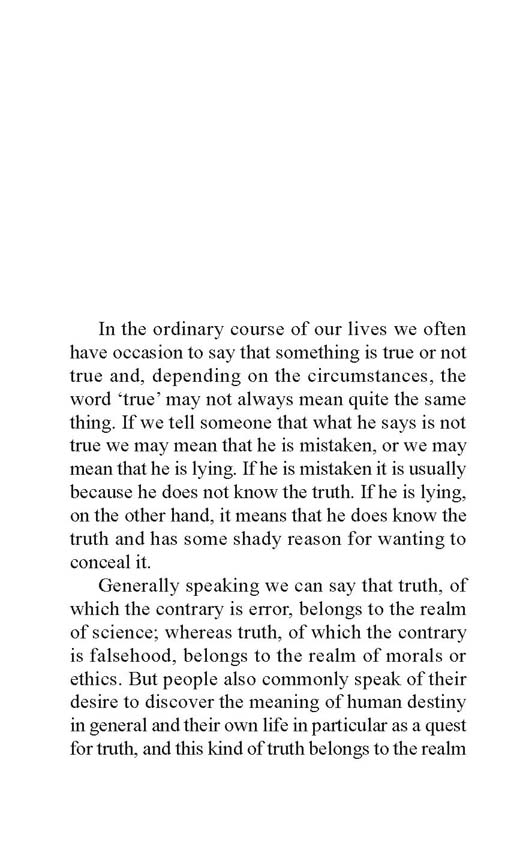 In the ordinary course of our lives we often have occasion to say that something is true or not true and, depending on the circumstances, the word ‘true’ may not always mean quite the same thing. If we tell someone that what he says is not true we may mean that he is mistaken, or we may mean that he is lying. If he is mistaken it is usually because he does not know the truth. If he is lying, on the other hand, it means that he does know the truth and has some shady reason for wanting to conceal it.

Generally speaking we can say that truth, of which the contrary is error, belongs to the realm of science; whereas truth, of which the contrary is falsehood, belongs to the realm of morals or ethics. But people also commonly speak of their desire to discover the meaning of human destiny in general and their own life in particular as a quest for truth, and this kind of truth belongs to the realm